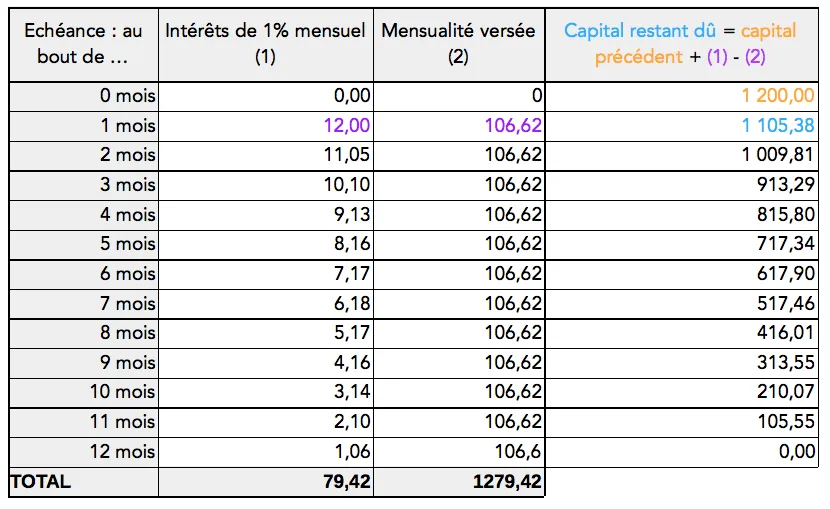 | Echéance : au bout de ... | Intérêts de 1% mensuel (1) | Mensualité versée (2) | Capital restant dû = capital précédent + (1) - (2) |
|---|---|---|---|
| 0 mois | 0,00 | 0 | 1 200,00 |
| 1 mois | 12,00 | 106,62 | 1 105,38 |
| 2 mois | 11,05 | 106,62 | 1 009,81 |
| 3 mois | 10,10 | 106,62 | 913,29 |
| 4 mois | 9,13 | 106,62 | 815,80 |
| 5 mois | 8,16 | 106,62 | 717,34 |
| 6 mois | 7,17 | 106,62 | 617,90 |
| 7 mois | 6,18 | 106,62 | 517,46 |
| 8 mois | 5,17 | 106,62 | 416,01 |
| 9 mois | 4,16 | 106,62 | 313,55 |
| 10 mois | 3,14 | 106,62 | 210,07 |
| 11 mois | 2,10 | 106,62 | 105,55 |
| 12 mois | 1,06 | 106,6 | 0,00 |
| TOTAL | 79,42 | 1279,42 | |